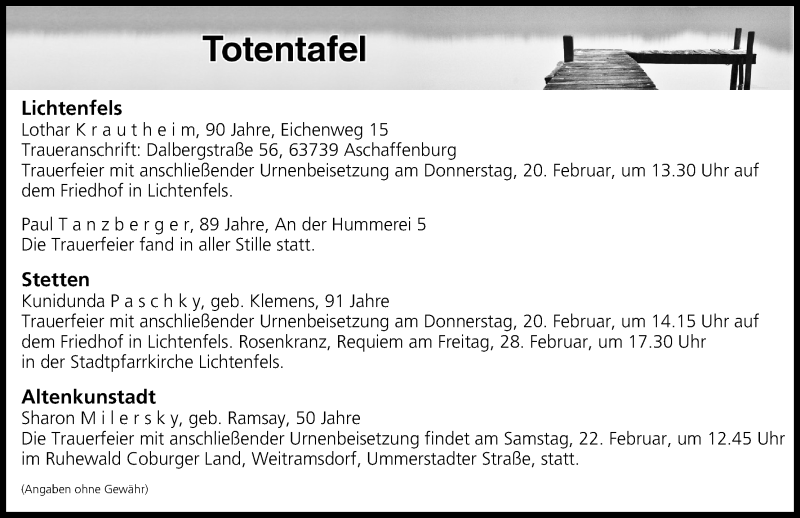 Totentafel

Lichtenfels
Lothar K r a u t h e i m, 90 Jahre, Eichenweg 15
Traueranschrift: Dalbergstraße 56, 63739 Aschaffenburg
Trauerfeier mit anschließender Urnenbeisetzung am Donnerstag, 20. Februar, um 13.30 Uhr auf dem Friedhof in Lichtenfels.

Paul T a n z b e r g e r, 89 Jahre, An der Hummerei 5
Die Trauerfeier fand in aller Stille statt.

Stetten
Kunidunda P a s c h k y, geb. Klemens, 91 Jahre
Trauerfeier mit anschließender Urnenbeisetzung am Donnerstag, 20. Februar, um 14.15 Uhr auf dem Friedhof in Lichtenfels. Rosenkranz, Requiem am Freitag, 28. Februar, um 17.30 Uhr in der Stadtpfarrkirche Lichtenfels.

Altenkunstadt
Sharon M i l e r s k y, geb. Ramsay, 50 Jahre
Die Trauerfeier mit anschließender Urnenbeisetzung findet am Samstag, 22. Februar, um 12.45 Uhr im Ruhewald Coburger Land, Weitramsdorf, Ummerstadter Straße, statt.

(Angaben ohne Gewähr)